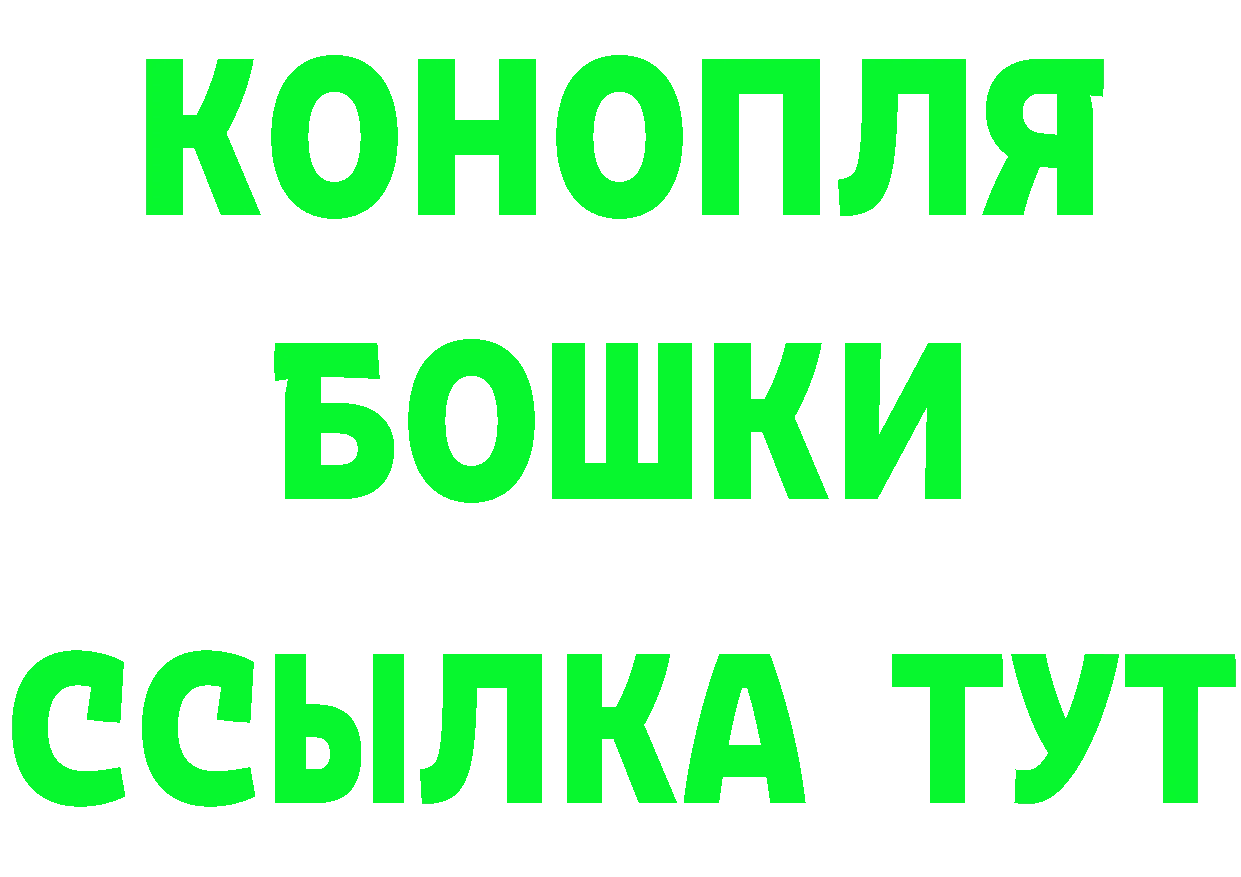 КОНОПЛЯ БОШКИ ССЫЛКА ТУТ